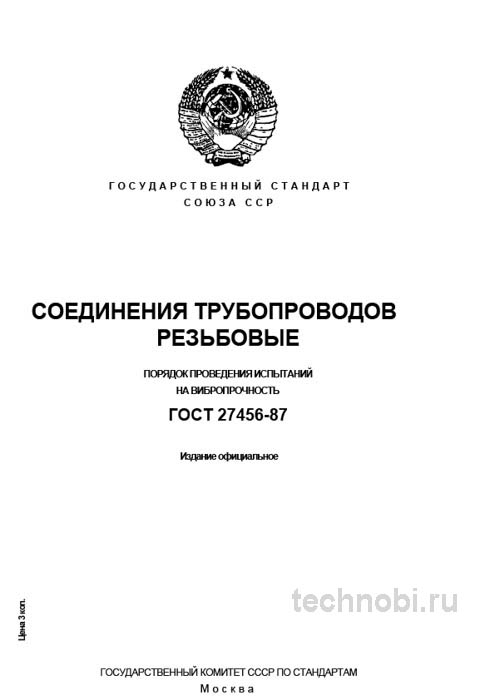 ГОСУДАРСТВЕННЫЙ СТАНДАРТ
СОЮЗА ССР

СОЕДИНЕНИЯ ТРУБОПРОВОДОВ
РЕЗЬБОВЫЕ

ПОРЯДОК ПРОВЕДЕНИЯ ИСПЫТАНИЙ
НА ВИБРОПРОЧНОСТЬ

ГОСТ 27456-87

Издание официальное

Цена 3 коп.

technobi.ru

ГОСУДАРСТВЕННЫЙ КОМИТЕТ СССР ПО СТАНДАРТАМ
Москва